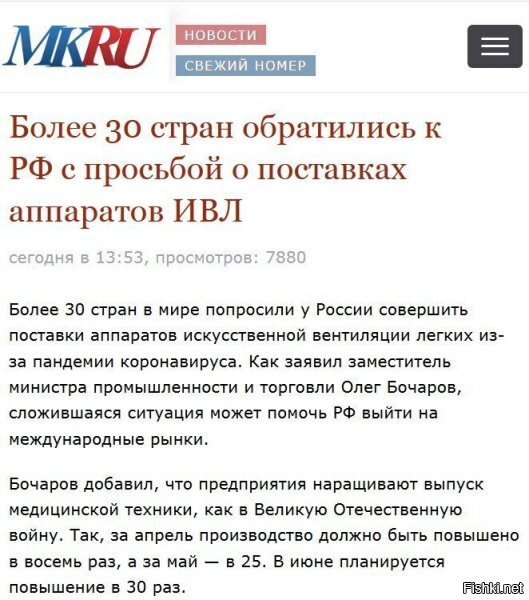 MKRU НОВОСТИ СВЕЖИЙ НОМЕР

Более 30 стран обратились к РФ с просьбой о поставках аппаратов ИВЛ

сегодня в 13:53, просмотров: 7880

Более 30 стран в мире попросили у России совершить поставки аппаратов искусственной вентиляции легких из-за пандемии коронавируса. Как заявил заместитель министра промышленности и торговли Олег Бочаров, сложившаяся ситуация может помочь РФ выйти на международные рынки.

Бочаров добавил, что предприятия наращивают выпуск медицинской техники, как в Великую Отечественную войну. Так, за апрель производство должно быть повышено в восемь раз, а за май — в 25. В июне планируется повышение в 30 раз.

Fishki.net